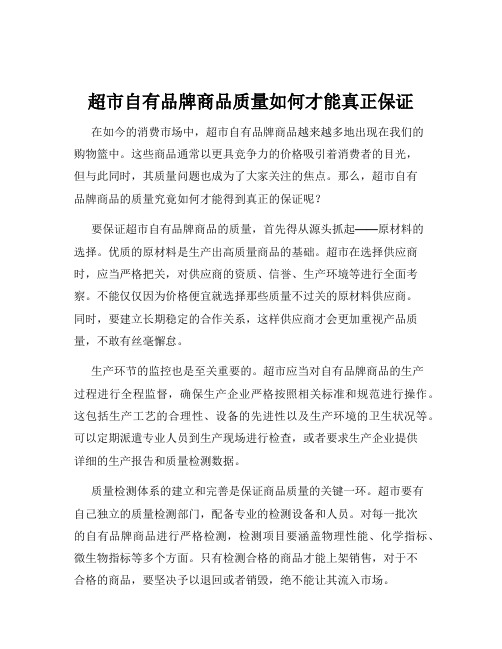 超市自有品牌商品质量如何才能真正保证

在如今的消费市场中，超市自有品牌商品越来越多地出现在我们的购物篮中。这些商品通常以更具竞争力的价格吸引着消费者的目光，但与此同时，其质量问题也成为了大家关注的焦点。那么，超市自有品牌商品的质量究竟如何才能得到真正的保证呢？

要保证超市自有品牌商品的质量，首先得从源头抓起——原材料的选择。优质的原材料是生产出高质量商品的基础。超市在选择供应商时，应当严格把关，对供应商的资质、信誉、生产环境等进行全面考察。不能仅仅因为价格便宜就选择那些质量不过关的原材料供应商。同时，要建立长期稳定的合作关系，这样供应商才会更加重视产品质量，不敢有丝毫懈怠。

生产环节的监控也是至关重要的。超市应当对自有品牌商品的生产过程进行全程监督，确保生产企业严格按照相关标准和规范进行操作。这包括生产工艺的合理性、设备的先进性以及生产环境的卫生状况等。可以定期派遣专业人员到生产现场进行检查，或者要求生产企业提供详细的生产报告和质量检测数据。

质量检测体系的建立和完善是保证商品质量的关键一环。超市要有自己独立的质量检测部门，配备专业的检测设备和人员。对每一批次的自有品牌商品进行严格检测，检测项目要涵盖物理性能、化学指标、微生物指标等多个方面。只有检测合格的商品才能上架销售，对于不合格的商品，要坚决予以退回或者销毁，绝不能让其流入市场。